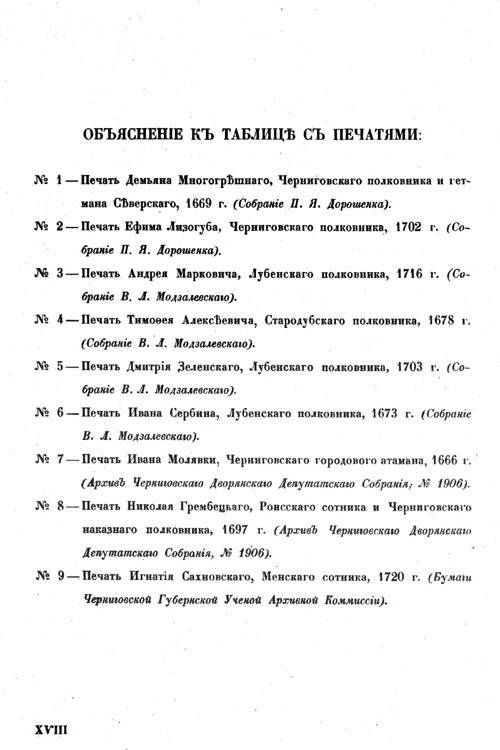 ОБЪЯСНЕНІЕ КЪ ТАБЛИЦѢ СЪ ПЕЧАТЯМИ:

№ 1 — Печать Демьяна Многогрѣшнаго, Черниговскаго полковника и гетмана Сѣверскаго, 1669 г. (Собраніе П. Я. Дорошенка).

№ 2 — Печать Ефима Лизогуба, Черниговскаго полковника, 1702 г. (Собраніе П. Я. Дорошенка).

№ 3 — Печать Андрея Марковича, Лубенскаго полковника, 1716 г. (Собраніе В. Л. Модзалевскаго).

№ 4 — Печать Тимоѳея Алексѣевича, Стародубскаго полковника, 1678 г. (Собраніе В. Л. Модзалевскаго).

№ 5 — Печать Дмитрія Зеленскаго, Лубенскаго полковника, 1703 г. (Собраніе В. Л. Модзалевскаго).

№ 6 — Печать Ивана Сербина, Лубенскаго полковника, 1673 г. (Собраніе В. Л. Модзалевскаго).

№ 7 — Печать Ивана Молявки, Черниговскаго городового атамана, 1666 г. (Архивъ Черниговскаго Дворянскаго Депутатскаго Собранія, № 1906).

№ 8 — Печать Николая Грембецкаго, Роисскаго сотника и Черниговскаго наказнаго полковника, 1697 г. (Архивъ Черниговскаго Дворянскаго Депутатскаго Собранія, № 1906).

№ 9 — Печать Игнатія Сахновскаго, Менскаго сотника, 1720 г. (Бумаги Черниговской Губернской Ученой Архивной Коммиссіи).

XVIII